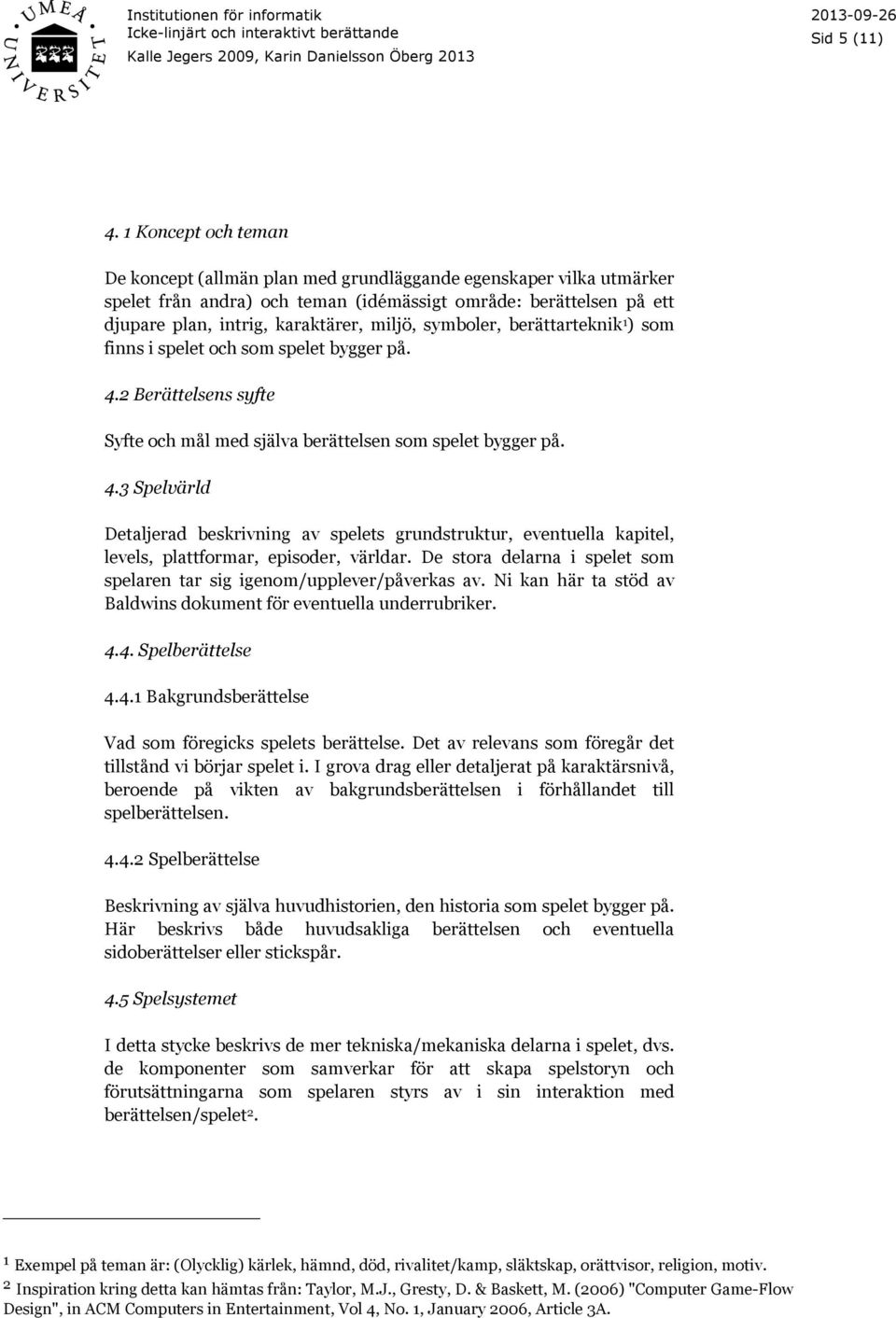 UMEÅ UNIVERSITET

Institutionen för informatik
Icke-linjärt och interaktivt berättande
Kalle Jegers 2009, Karin Danielsson Öberg 2013

2013-09-26
Sid 5 (11)

4. 1 Koncept och teman

De koncept (allmän plan med grundläggande egenskaper vilka utmärker spelet från andra) och teman (idémässigt område: berättelsen på ett djupare plan, intrig, karaktärer, miljö, symboler, berättarteknik$^1$) som finns i spelet och som spelet bygger på.

4.2 Berättelsens syfte

Syfte och mål med själva berättelsen som spelet bygger på.

4.3 Spelvärld

Detaljerad beskrivning av spelets grundstruktur, eventuella kapitel, levels, plattformar, episoder, världar. De stora delarna i spelet som spelaren tar sig igenom/upplever/påverkas av. Ni kan här ta stöd av Baldwins dokument för eventuella underrubriker.

4.4. Spelberättelse

4.4.1 Bakgrundsberättelse

Vad som föregicks spelets berättelse. Det av relevans som föregår det tillstånd vi börjar spelet i. I grova drag eller detaljerat på karaktärsnivå, beroende på vikten av bakgrundsberättelsen i förhållandet till spelberättelsen.

4.4.2 Spelberättelse

Beskrivning av själva huvudhistorien, den historia som spelet bygger på. Här beskrivs både huvudsakliga berättelsen och eventuella sidoberättelser eller stickspår.

4.5 Spelsystemet

I detta stycke beskrivs de mer tekniska/mekaniska delarna i spelet, dvs. de komponenter som samverkar för att skapa spelstoryn och förutsättningarna som spelaren styrs av i sin interaktion med berättelsen/spelet$^2$.

$^1$ Exempel på teman är: (Olycklig) kärlek, hämnd, död, rivalitet/kamp, släktskap, orättvisor, religion, motiv.
$^2$ Inspiration kring detta kan hämtas från: Taylor, M.J., Gresty, D. & Baskett, M. (2006) "Computer Game-Flow Design", in ACM Computers in Entertainment, Vol 4, No. 1, January 2006, Article 3A.